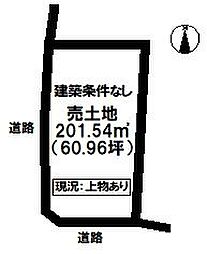 建築条件なし

売土地
201.54㎡
(60.96坪)

道路

現況:上物あり

道路